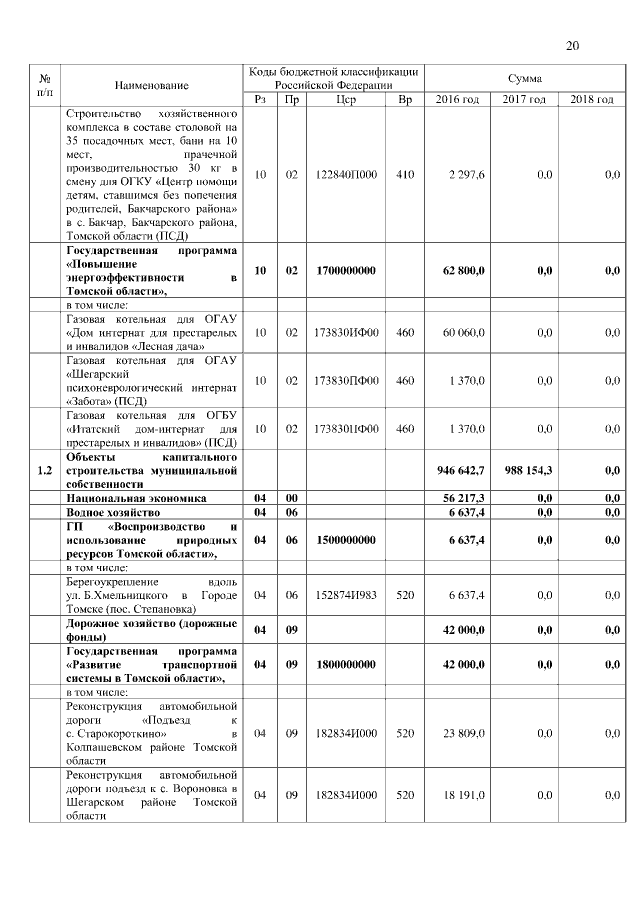 20

| № п/п | Наименование | Коды бюджетной классификации Российской Федерации | | | | Сумма | | |
|---|---|---|---|---|---|---|---|---|
| | | Рз | Пр | Цср | Вр | 2016 год | 2017 год | 2018 год |
| | Строительство хозяйственного комплекса в составе столовой на 35 посадочных мест, бани на 10 мест, прачечной производительностью 30 кг в смену для ОГКУ «Центр помощи детям, ставшимся без попечения родителей, Бакчарского района» в с. Бакчар, Бакчарского района, Томской области (ПСД) | 10 | 02 | 122840П000 | 410 | 2 297,6 | 0,0 | 0,0 |
| | **Государственная программа «Повышение энергоэффективности в Томской области»,** | **10** | **02** | **1700000000** | | **62 800,0** | **0,0** | **0,0** |
| | в том числе: | | | | | | | |
| | Газовая котельная для ОГАУ «Дом интернат для престарелых и инвалидов «Лесная дача» | 10 | 02 | 173830ИФ00 | 460 | 60 060,0 | 0,0 | 0,0 |
| | Газовая котельная для ОГАУ «Шегарский психоневрологический интернат «Забота» (ПСД) | 10 | 02 | 173830ПФ00 | 460 | 1 370,0 | 0,0 | 0,0 |
| | Газовая котельная для ОГБУ «Итатский дом-интернат для престарелых и инвалидов» (ПСД) | 10 | 02 | 173830ПФ00 | 460 | 1 370,0 | 0,0 | 0,0 |
| **1.2** | **Объекты капитального строительства муниципальной собственности** | | | | | **946 642,7** | **988 154,3** | **0,0** |
| | **Национальная экономика** | **04** | **00** | | | **56 217,3** | **0,0** | **0,0** |
| | **Водное хозяйство** | **04** | **06** | | | **6 637,4** | **0,0** | **0,0** |
| | **ГП «Воспроизводство и использование природных ресурсов Томской области»,** | **04** | **06** | **1500000000** | | **6 637,4** | **0,0** | **0,0** |
| | в том числе: | | | | | | | |
| | Берегоукрепление вдоль ул. Б.Хмельницкого в Городе Томске (пос. Степановка) | 04 | 06 | 152874И983 | 520 | 6 637,4 | 0,0 | 0,0 |
| | **Дорожное хозяйство (дорожные фонды)** | **04** | **09** | | | **42 000,0** | **0,0** | **0,0** |
| | **Государственная программа «Развитие транспортной системы в Томской области»,** | **04** | **09** | **1800000000** | | **42 000,0** | **0,0** | **0,0** |
| | в том числе: | | | | | | | |
| | Реконструкция автомобильной дороги «Подъезд к с. Старокороткино» в Колпашевском районе Томской области | 04 | 09 | 182834И000 | 520 | 23 809,0 | 0,0 | 0,0 |
| | Реконструкция автомобильной дороги подъезд к с. Вороновка в Шегарском районе Томской области | 04 | 09 | 182834И000 | 520 | 18 191,0 | 0,0 | 0,0 |